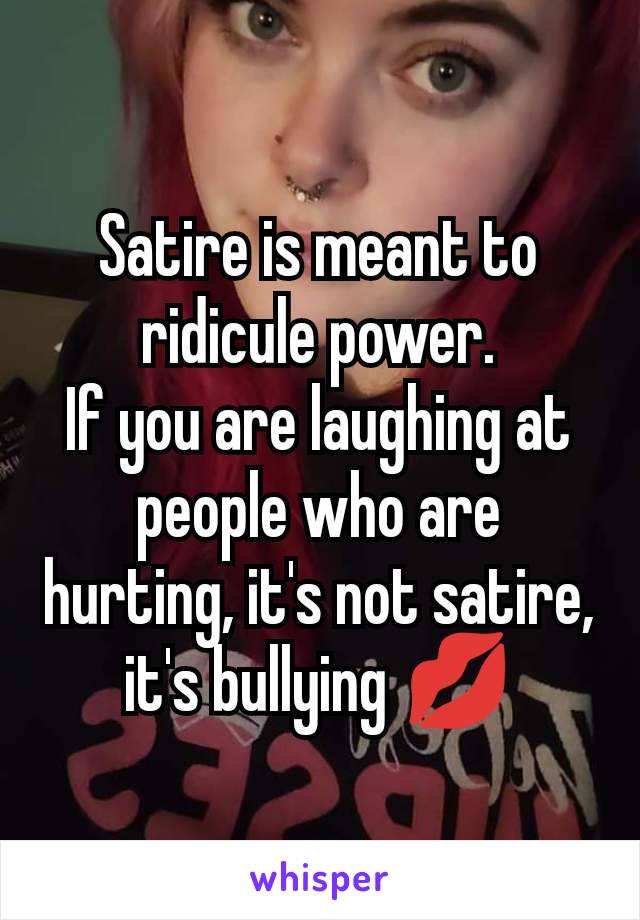 Satire is meant to ridicule power.
If you are laughing at people who are hurting, it's not satire, it's bullying 💋

whisper